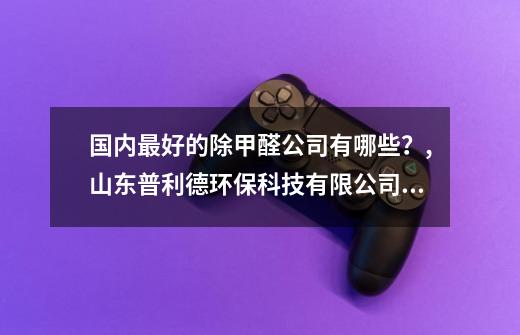 国内最好的除甲醛公司有哪些？，山东普利德环保科技有限公司...